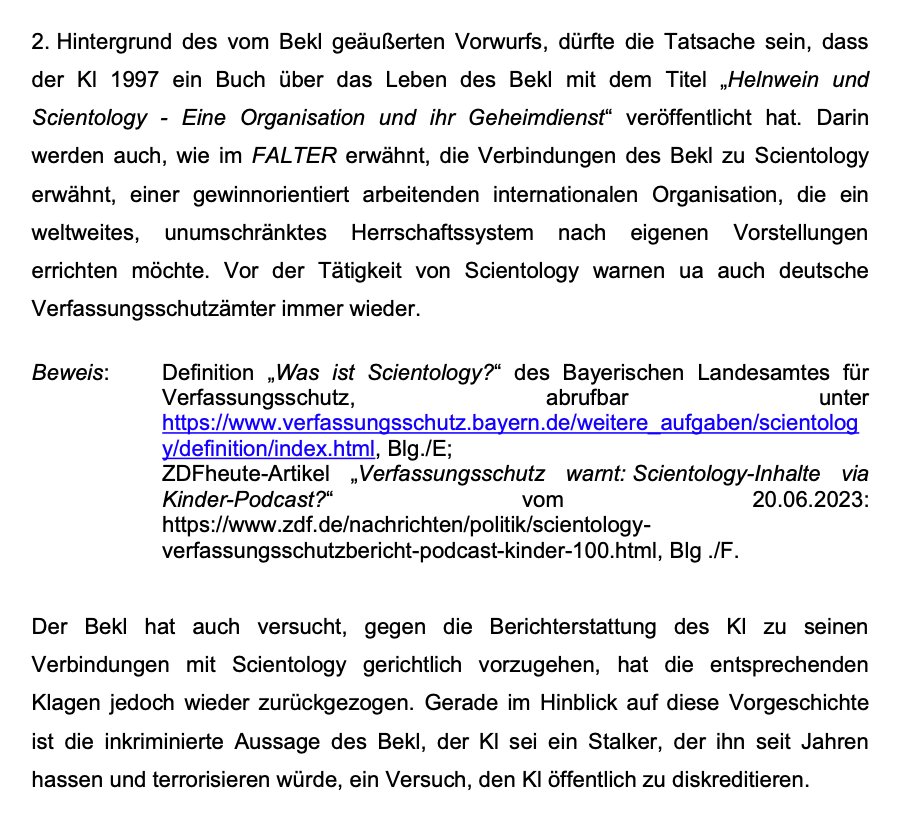 2. Hintergrund des vom Bekl geäußerten Vorwurfs, dürfte die Tatsache sein, dass der Kl 1997 ein Buch über das Leben des Bekl mit dem Titel „Helnwein und Scientology - Eine Organisation und ihr Geheimdienst“ veröffentlicht hat. Darin werden auch, wie im FALTER erwähnt, die Verbindungen des Bekl zu Scientology erwähnt, einer gewinnorientiert arbeitenden internationalen Organisation, die ein weltweites, unumschränktes Herrschaftssystem nach eigenen Vorstellungen errichten möchte. Vor der Tätigkeit von Scientology warnen ua auch deutsche Verfassungsschutzämter immer wieder.

Beweis: Definition „Was ist Scientology?“ des Bayerischen Landesamtes für Verfassungsschutz, abrufbar unter https://www.verfassungsschutz.bayern.de/weitere_aufgaben/scientology/definition/index.html, Blg./E;
ZDFheute-Artikel „Verfassungsschutz warnt: Scientology-Inhalte via Kinder-Podcast?“ vom 20.06.2023: https://www.zdf.de/nachrichten/politik/scientology-verfassungsschutzbericht-podcast-kinder-100.html, Blg ./F.

Der Bekl hat auch versucht, gegen die Berichterstattung des Kl zu seinen Verbindungen mit Scientology gerichtlich vorzugehen, hat die entsprechenden Klagen jedoch wieder zurückgezogen. Gerade im Hinblick auf diese Vorgeschichte ist die inkriminierte Aussage des Bekl, der Kl sei ein Stalker, der ihn seit Jahren hassen und terrorisieren würde, ein Versuch, den Kl öffentlich zu diskreditieren.